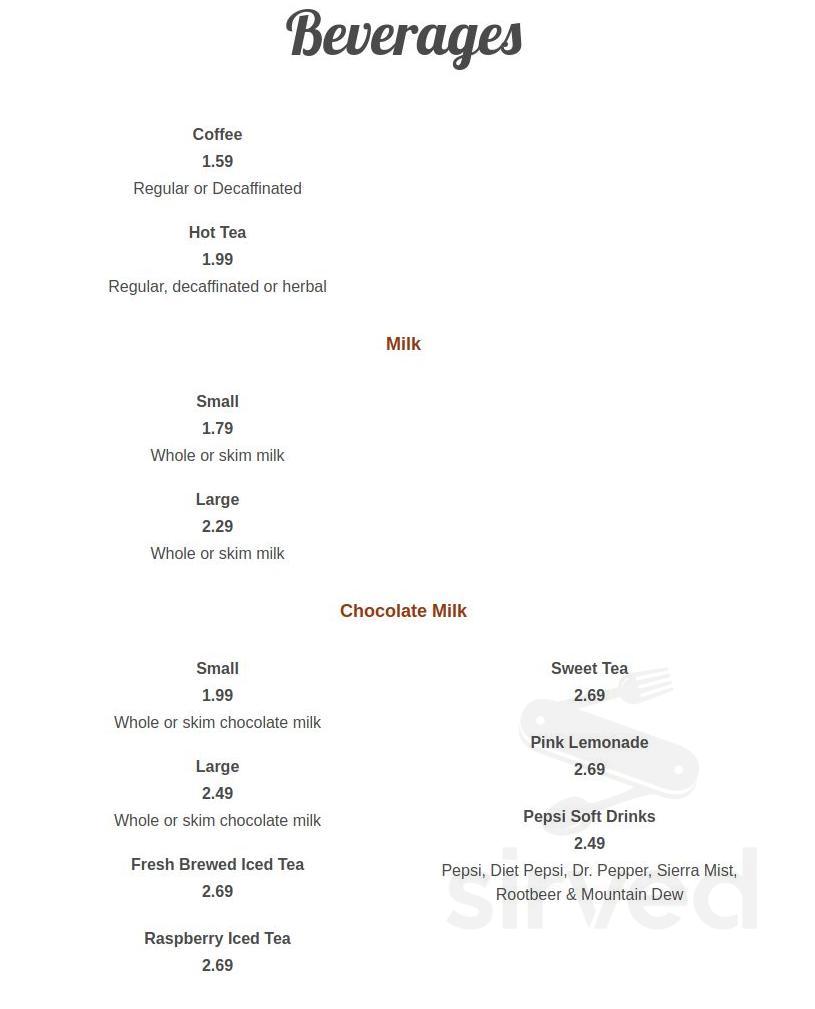 Beverages

Coffee
1.59
Regular or Decaffinated

Hot Tea
1.99
Regular, decaffinated or herbal

Milk

Small
1.79
Whole or skim milk

Large
2.29
Whole or skim milk

Chocolate Milk

Small
1.99
Whole or skim chocolate milk

Large
2.49
Whole or skim chocolate milk

Fresh Brewed Iced Tea
2.69

Raspberry Iced Tea
2.69

Sweet Tea
2.69

Pink Lemonade
2.69

Pepsi Soft Drinks
2.49
Pepsi, Diet Pepsi, Dr. Pepper, Sierra Mist, Rootbeer & Mountain Dew

sirved